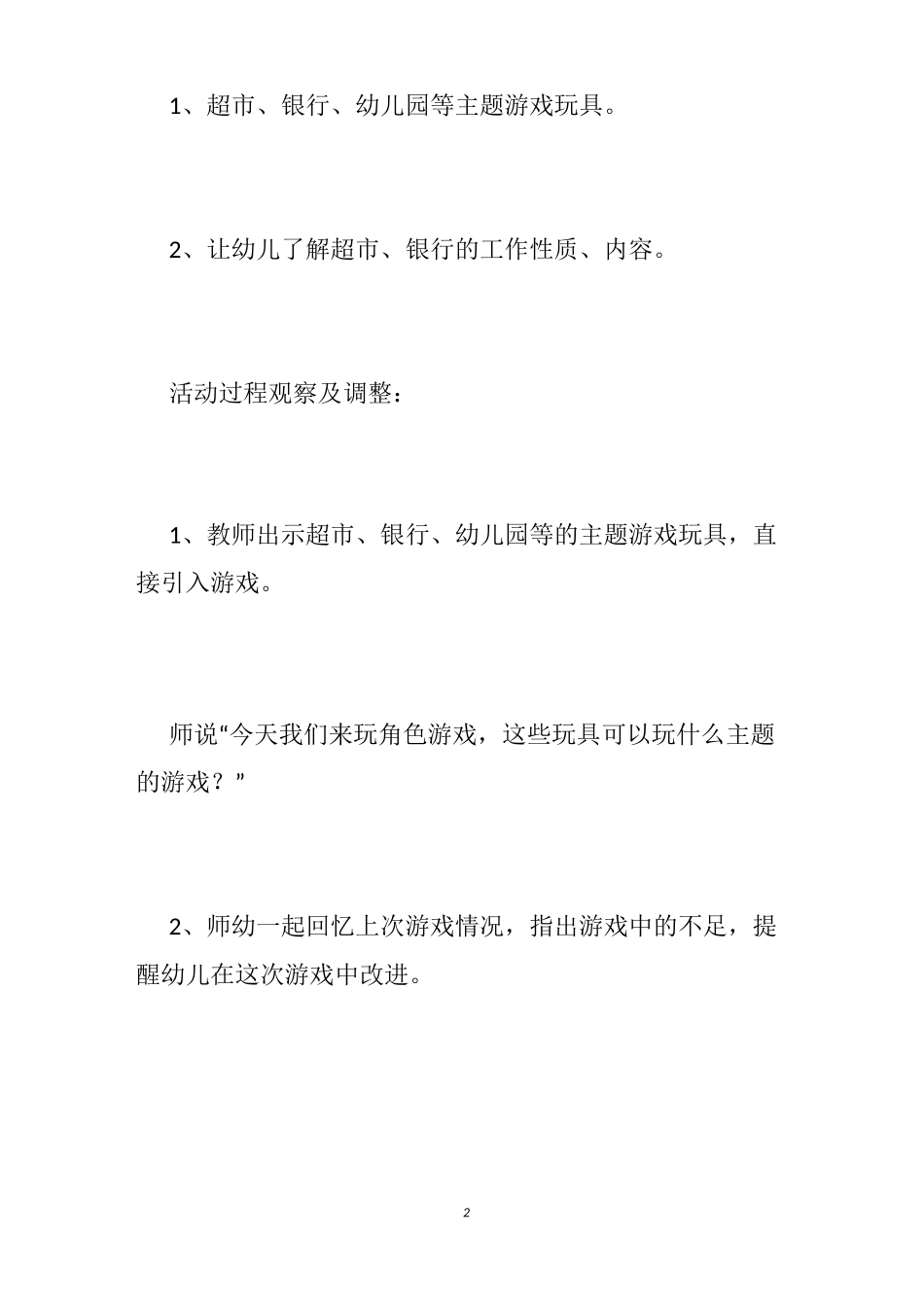 1、超市、银行、幼儿园等主题游戏玩具。

2、让幼儿了解超市、银行的工作性质、内容。

活动过程观察及调整：

1、教师出示超市、银行、幼儿园等的主题游戏玩具，直接引入游戏。

师说“今天我们来玩角色游戏，这些玩具可以玩什么主题的游戏？”

2、师幼一起回忆上次游戏情况，指出游戏中的不足，提醒幼儿在这次游戏中改进。

2